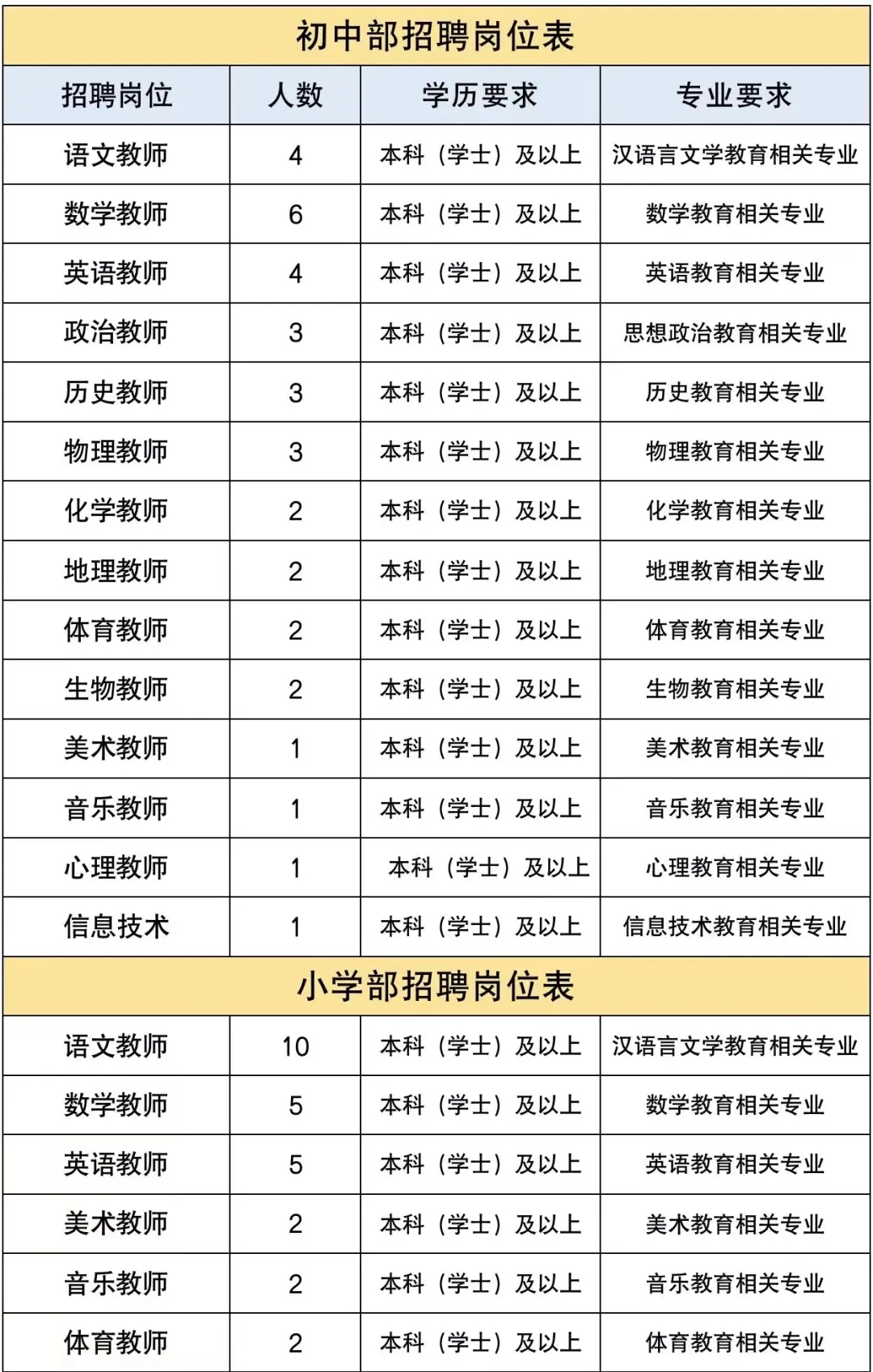 初中部招聘岗位表

| 招聘岗位 | 人数 | 学历要求 | 专业要求 |
|---|---|---|---|
| 语文教师 | 4 | 本科（学士）及以上 | 汉语言文学教育相关专业 |
| 数学教师 | 6 | 本科（学士）及以上 | 数学教育相关专业 |
| 英语教师 | 4 | 本科（学士）及以上 | 英语教育相关专业 |
| 政治教师 | 3 | 本科（学士）及以上 | 思想政治教育相关专业 |
| 历史教师 | 3 | 本科（学士）及以上 | 历史教育相关专业 |
| 物理教师 | 3 | 本科（学士）及以上 | 物理教育相关专业 |
| 化学教师 | 2 | 本科（学士）及以上 | 化学教育相关专业 |
| 地理教师 | 2 | 本科（学士）及以上 | 地理教育相关专业 |
| 体育教师 | 2 | 本科（学士）及以上 | 体育教育相关专业 |
| 生物教师 | 2 | 本科（学士）及以上 | 生物教育相关专业 |
| 美术教师 | 1 | 本科（学士）及以上 | 美术教育相关专业 |
| 音乐教师 | 1 | 本科（学士）及以上 | 音乐教育相关专业 |
| 心理教师 | 1 | 本科（学士）及以上 | 心理教育相关专业 |
| 信息技术 | 1 | 本科（学士）及以上 | 信息技术教育相关专业 |

小学部招聘岗位表

| 语文教师 | 10 | 本科（学士）及以上 | 汉语言文学教育相关专业 |
|---|---|---|---|
| 数学教师 | 5 | 本科（学士）及以上 | 数学教育相关专业 |
| 英语教师 | 5 | 本科（学士）及以上 | 英语教育相关专业 |
| 美术教师 | 2 | 本科（学士）及以上 | 美术教育相关专业 |
| 音乐教师 | 2 | 本科（学士）及以上 | 音乐教育相关专业 |
| 体育教师 | 2 | 本科（学士）及以上 | 体育教育相关专业 |